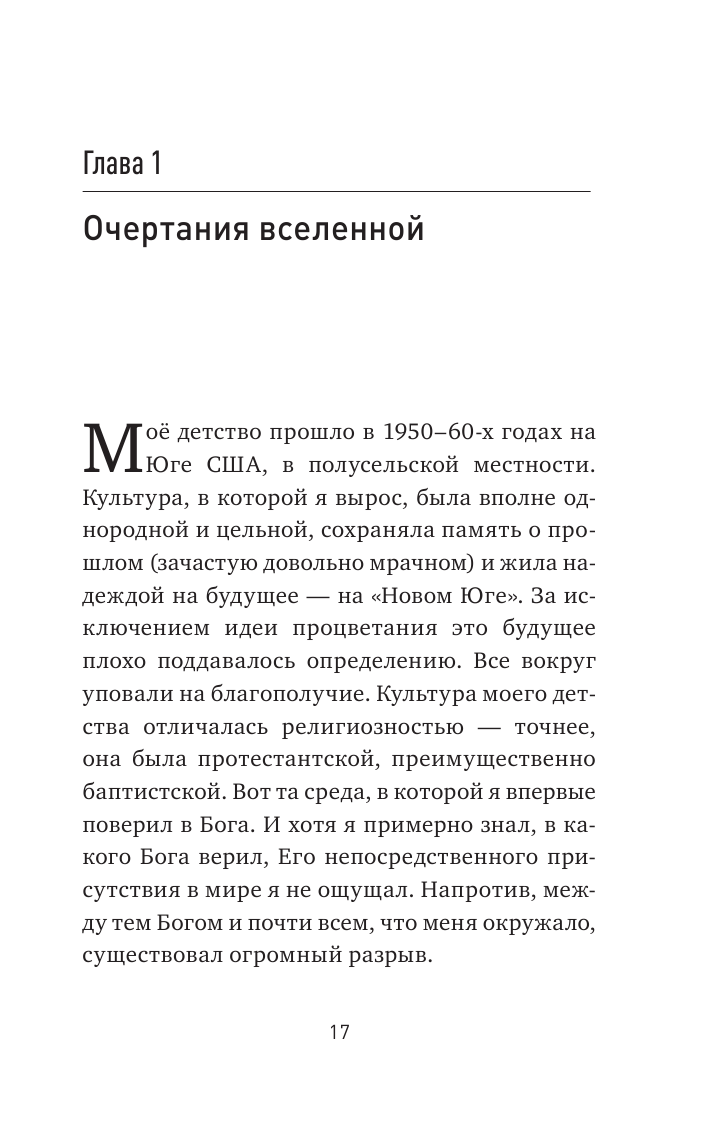 Глава 1

Очертания вселенной

Моё детство прошло в 1950–60-х годах на Юге США, в полусельской местности. Культура, в которой я вырос, была вполне однородной и цельной, сохраняла память о прошлом (зачастую довольно мрачном) и жила надеждой на будущее — на «Новом Юге». За исключением идеи процветания это будущее плохо поддавалось определению. Все вокруг уповали на благополучие. Культура моего детства отличалась религиозностью — точнее, она была протестантской, преимущественно баптистской. Вот та среда, в которой я впервые поверил в Бога. И хотя я примерно знал, в какого Бога верил, Его непосредственного присутствия в мире я не ощущал. Напротив, между тем Богом и почти всем, что меня окружало, существовал огромный разрыв.

17